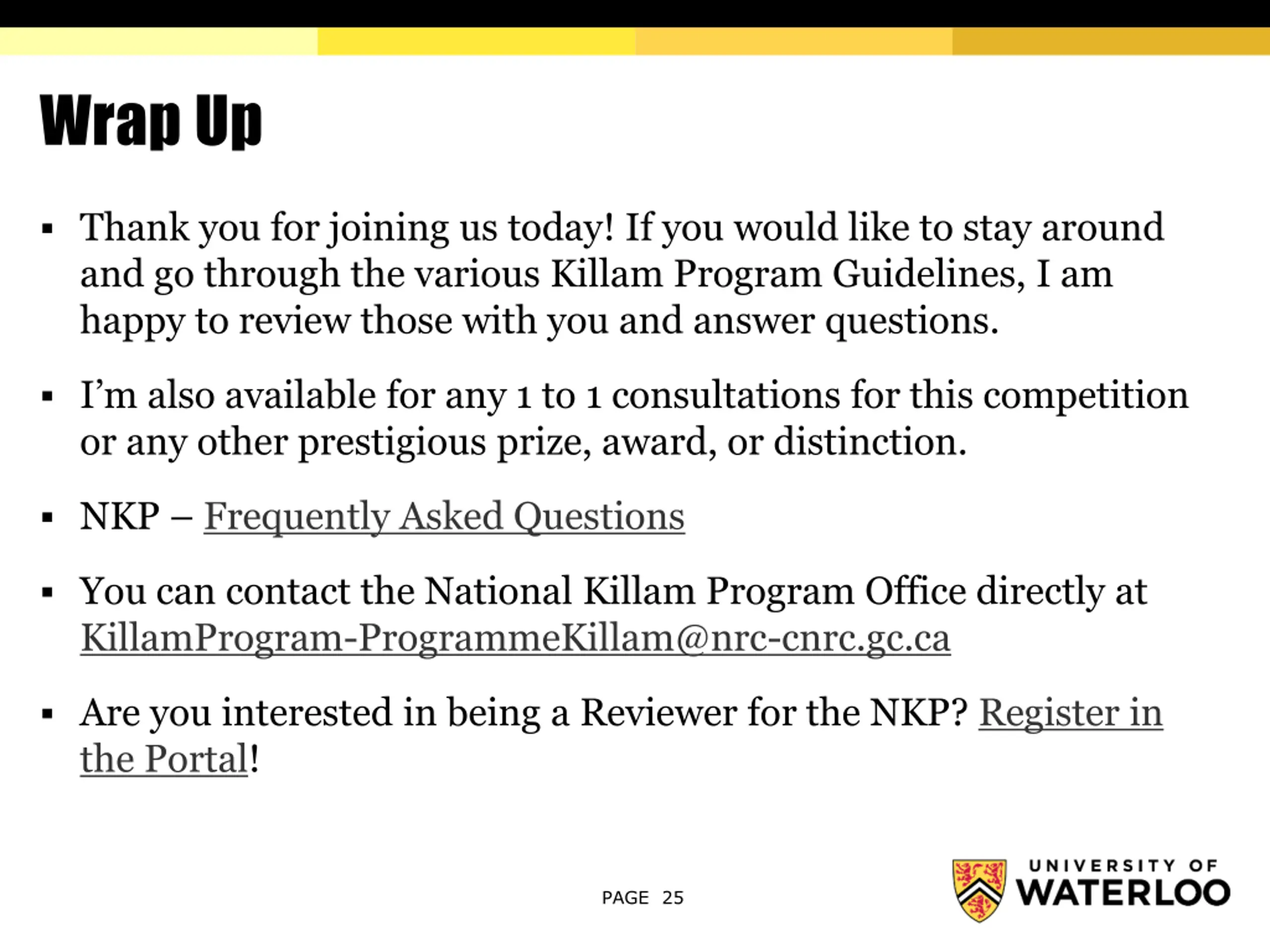 Wrap Up

▪ Thank you for joining us today! If you would like to stay around and go through the various Killam Program Guidelines, I am happy to review those with you and answer questions.

▪ I'm also available for any 1 to 1 consultations for this competition or any other prestigious prize, award, or distinction.

▪ NKP – Frequently Asked Questions

▪ You can contact the National Killam Program Office directly at KillamProgram-ProgrammeKillam@nrc-cnrc.gc.ca

▪ Are you interested in being a Reviewer for the NKP? Register in the Portal!

PAGE 25

UNIVERSITY OF WATERLOO